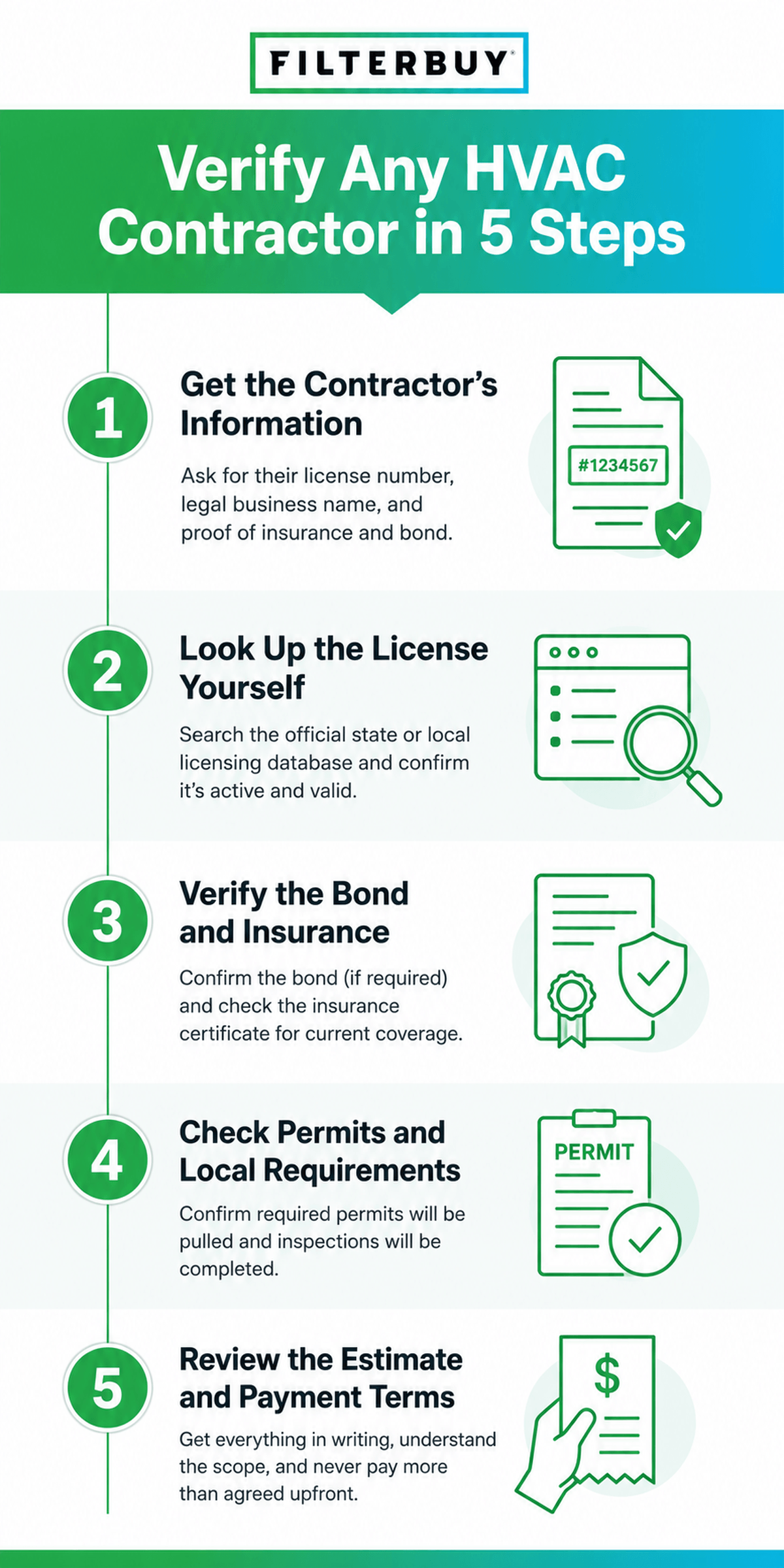 FILTERBUY

Verify Any HVAC Contractor in 5 Steps

1

Get the Contractor's Information

Ask for their license number, legal business name, and proof of insurance and bond.

#1234567

2

Look Up the License Yourself

Search the official state or local licensing database and confirm it's active and valid.

3

Verify the Bond and Insurance

Confirm the bond (if required) and check the insurance certificate for current coverage.

4

Check Permits and Local Requirements

Confirm required permits will be pulled and inspections will be completed.

PERMIT

5

Review the Estimate and Payment Terms

Get everything in writing, understand the scope, and never pay more than agreed upfront.

$